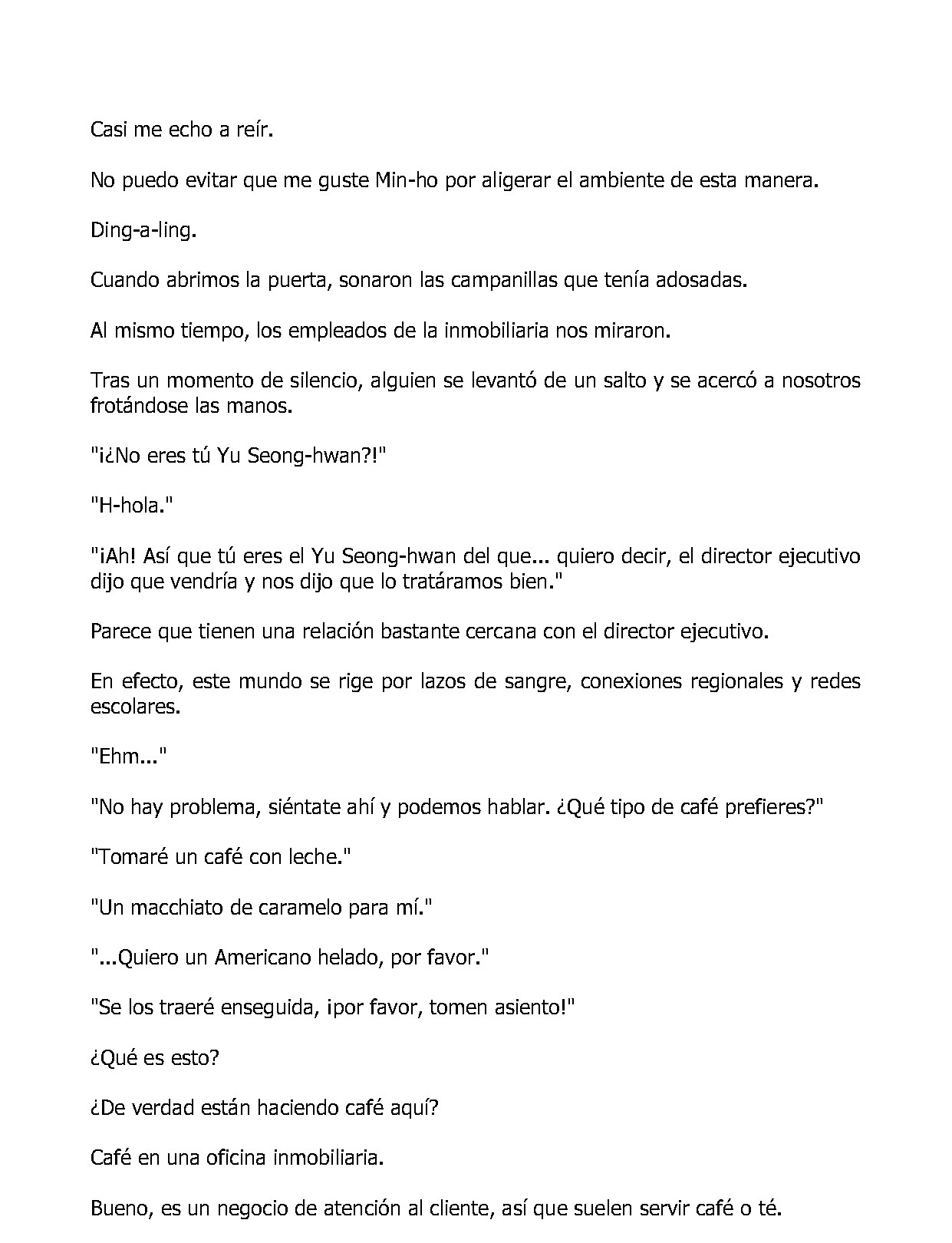 Casi me echo a reír.

No puedo evitar que me guste Min-ho por aligerar el ambiente de esta manera.

Ding-a-ling.

Cuando abrimos la puerta, sonaron las campanillas que tenía adosadas.

Al mismo tiempo, los empleados de la inmobiliaria nos miraron.

Tras un momento de silencio, alguien se levantó de un salto y se acercó a nosotros frotándose las manos.

"¡¿No eres tú Yu Seong-hwan?!"

"H-hola."

"¡Ah! Así que tú eres el Yu Seong-hwan del que... quiero decir, el director ejecutivo dijo que vendría y nos dijo que lo tratáramos bien."

Parece que tienen una relación bastante cercana con el director ejecutivo.

En efecto, este mundo se rige por lazos de sangre, conexiones regionales y redes escolares.

"Ehm..."

"No hay problema, siéntate ahí y podemos hablar. ¿Qué tipo de café prefieres?"

"Tomaré un café con leche."

"Un macchiato de caramelo para mí."

"...Quiero un Americano helado, por favor."

"Se los traeré enseguida, ¡por favor, tomen asiento!"

¿Qué es esto?

¿De verdad están haciendo café aquí?

Café en una oficina inmobiliaria.

Bueno, es un negocio de atención al cliente, así que suelen servir café o té.